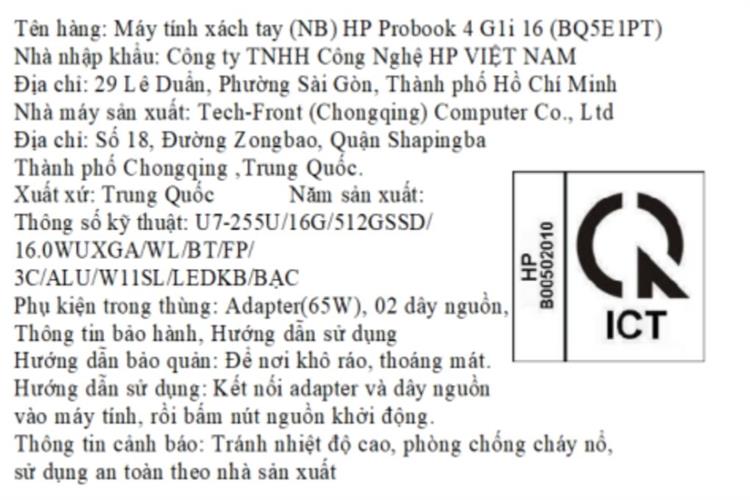 Tên hàng: Máy tính xách tay (NB) HP Probook 4 G1i 16 (BQ5E1PT)
Nhà nhập khẩu: Công ty TNHH Công Nghệ HP VIỆT NAM
Địa chỉ: 29 Lê Duẩn, Phường Sài Gòn, Thành phố Hồ Chí Minh
Nhà máy sản xuất: Tech-Front (Chongqing) Computer Co., Ltd
Địa chỉ: Số 18, Đường Zongbao, Quận Shapingba
Thành phố Chongqing ,Trung Quốc.
Xuất xứ: Trung Quốc Năm sản xuất:
Thông số kỹ thuật: U7-255U/16G/512GSSD/
16.0WUXGA/WL/BT/FP/
3C/ALU/W11SL/LEDKB/BẠC
Phụ kiện trong thùng: Adapter(65W), 02 dây nguồn,
Thông tin bảo hành, Hướng dẫn sử dụng
Hướng dẫn bảo quản: Để nơi khô ráo, thoáng mát.
Hướng dẫn sử dụng: Kết nối adapter và dây nguồn
vào máy tính, rồi bấm nút nguồn khởi động.
Thông tin cảnh báo: Tránh nhiệt độ cao, phòng chống cháy nổ,
sử dụng an toàn theo nhà sản xuất

HP
B00502010

ICT